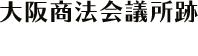 大阪商法会議所跡